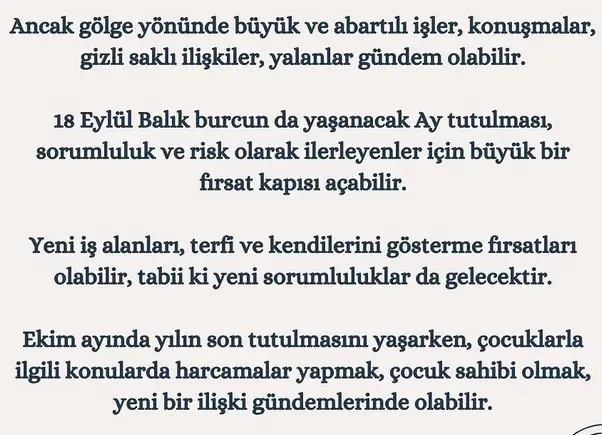 Ancak gölge yönünde büyük ve abartılı işler, konuşmalar, gizli saklı ilişkiler, yalanlar gündem olabilir.

18 Eylül Balık burcun da yaşanacak Ay tutulması, sorumluluk ve risk olarak ilerleyenler için büyük bir fırsat kapısı açabilir.

Yeni iş alanları, terfi ve kendilerini gösterme fırsatları olabilir, tabii ki yeni sorumluluklar da gelecektir.

Ekim ayında yılın son tutulmasını yaşarken, çocuklarla ilgili konularda harcamalar yapmak, çocuk sahibi olmak, yeni bir ilişki gündemlerinde olabilir.